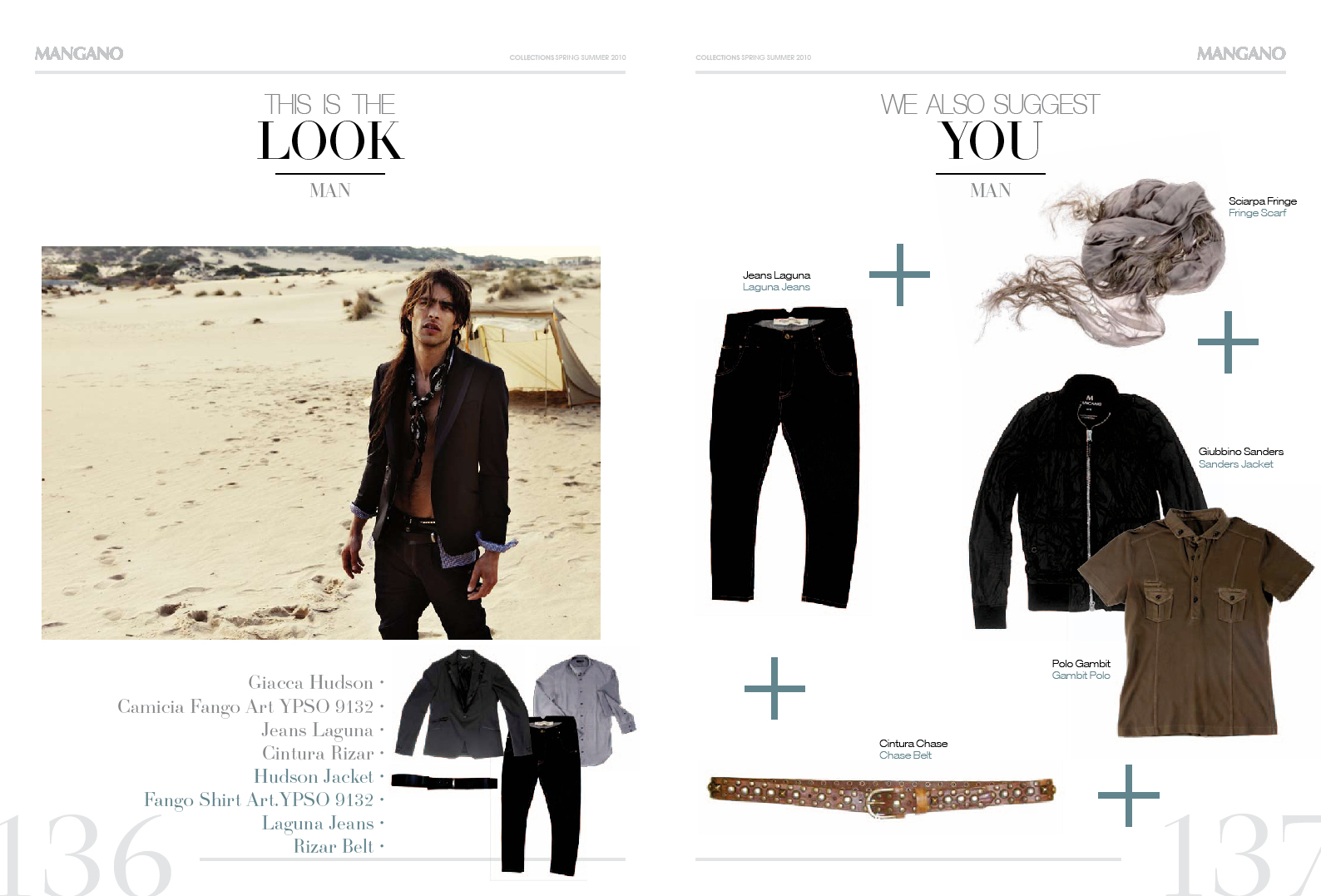 MANGANO

COLLECTIONS SPRING SUMMER 2010

THIS IS THE
LOOK
MAN

Giacca Hudson •
Camicia Fango Art YPSO 9132 •
Jeans Laguna •
Cintura Rizar •
Hudson Jacket •
Fango Shirt Art.YPSO 9132 •
Laguna Jeans •
Rizar Belt •

136

COLLECTIONS SPRING SUMMER 2010

MANGANO

WE ALSO SUGGEST
YOU
MAN

Sciarpa Fringe
Fringe Scarf

Jeans Laguna
Laguna Jeans

Giubbino Sanders
Sanders Jacket

Polo Gambit
Gambit Polo

Cintura Chase
Chase Belt

137